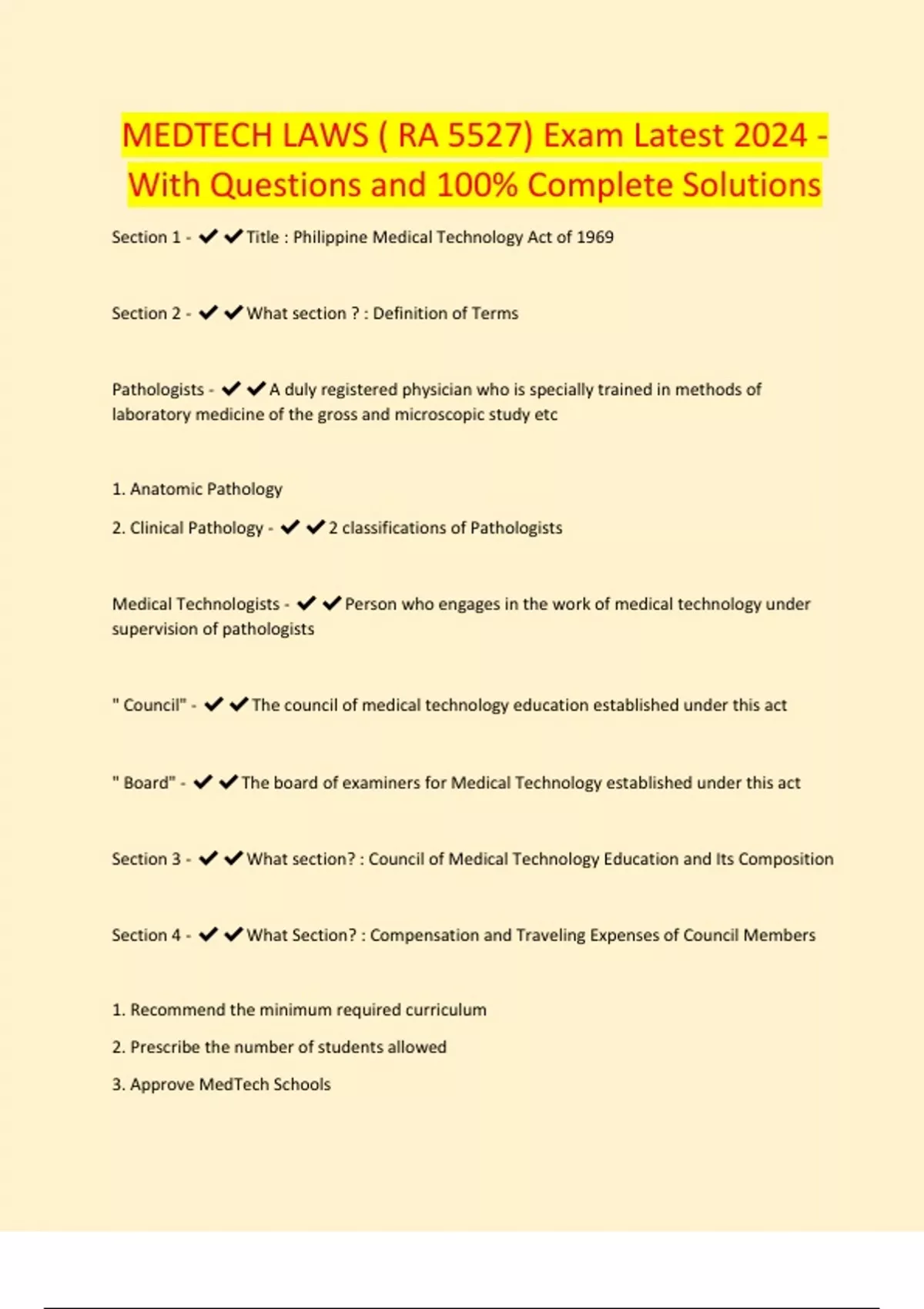 MEDTECH LAWS ( RA 5527) Exam Latest 2024 - With Questions and 100% Complete Solutions

Section 1 - ✔✔Title : Philippine Medical Technology Act of 1969

Section 2 - ✔✔What section ? : Definition of Terms

Pathologists - ✔✔A duly registered physician who is specially trained in methods of laboratory medicine of the gross and microscopic study etc

1. Anatomic Pathology

2. Clinical Pathology - ✔✔2 classifications of Pathologists

Medical Technologists - ✔✔Person who engages in the work of medical technology under supervision of pathologists

" Council" - ✔✔The council of medical technology education established under this act

" Board" - ✔✔The board of examiners for Medical Technology established under this act

Section 3 - ✔✔What section? : Council of Medical Technology Education and Its Composition

Section 4 - ✔✔What Section? : Compensation and Traveling Expenses of Council Members

1. Recommend the minimum required curriculum

2. Prescribe the number of students allowed

3. Approve MedTech Schools